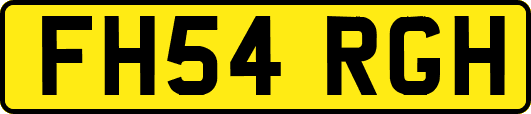 FH54 RGH